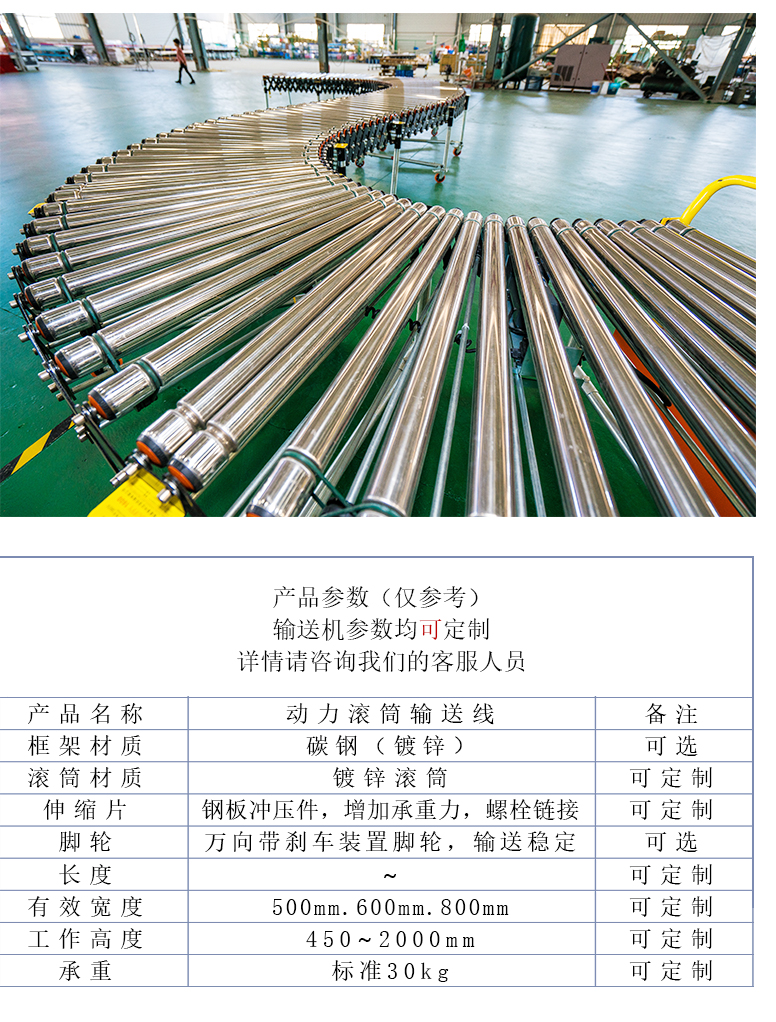 产品参数（仅参考）
输送机参数均可定制
详情请咨询我们的客服人员

| 产品名称 | 动力滚筒输送线 | 备注 |
|---|---|---|
| 框架材质 | 碳钢（镀锌） | 可选 |
| 滚筒材质 | 镀锌滚筒 | 可定制 |
| 伸缩片 | 钢板冲压件，增加承重力，螺栓链接 | 可定制 |
| 脚轮 | 万向带刹车装置脚轮，输送稳定 | 可选 |
| 长度 | ~ | 可定制 |
| 有效宽度 | 500mm.600mm.800mm | 可定制 |
| 工作高度 | 450~2000mm | 可定制 |
| 承重 | 标准30kg | 可定制 |